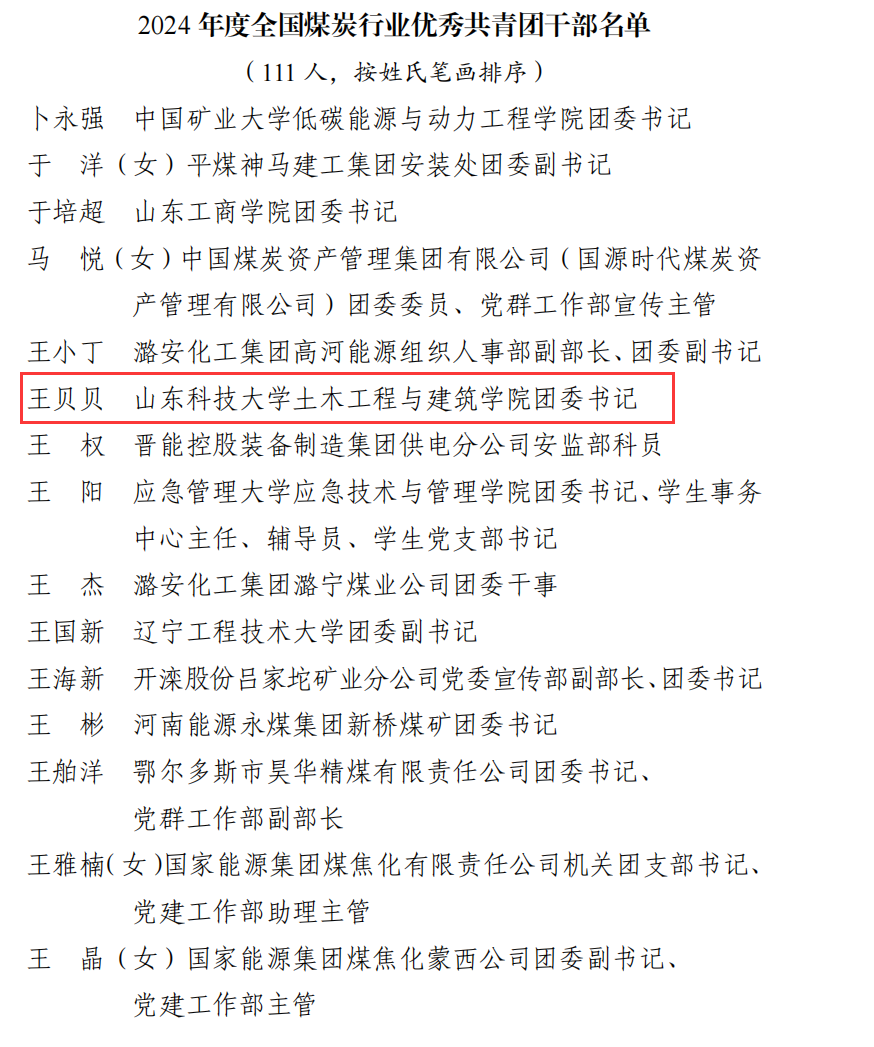 2024 年度全国煤炭行业优秀共青团干部名单

（111 人，按姓氏笔画排序）

卜永强　中国矿业大学低碳能源与动力工程学院团委书记

于　洋（女）平煤神马建工集团安装处团委副书记

于培超　山东工商学院团委书记

马　悦（女）中国煤炭资产管理集团有限公司（国源时代煤炭资产管理有限公司）团委委员、党群工作部宣传主管

王小丁　潞安化工集团高河能源组织人事部副部长、团委副书记

王贝贝　山东科技大学土木工程与建筑学院团委书记

王　权　晋能控股装备制造集团供电分公司安监部科员

王　阳　应急管理大学应急技术与管理学院团委书记、学生事务中心主任、辅导员、学生党支部书记

王　杰　潞安化工集团潞宁煤业公司团委干事

王国新　辽宁工程技术大学团委副书记

王海新　开滦股份吕家坨矿业分公司党委宣传部副部长、团委书记

王　彬　河南能源永煤集团新桥煤矿团委书记

王舶洋　鄂尔多斯市昊华精煤有限责任公司团委书记、党群工作部副部长

王雅楠（女）国家能源集团煤焦化有限责任公司机关团支部书记、党建工作部助理主管

王　晶（女）国家能源集团煤焦化蒙西公司团委副书记、党建工作部主管